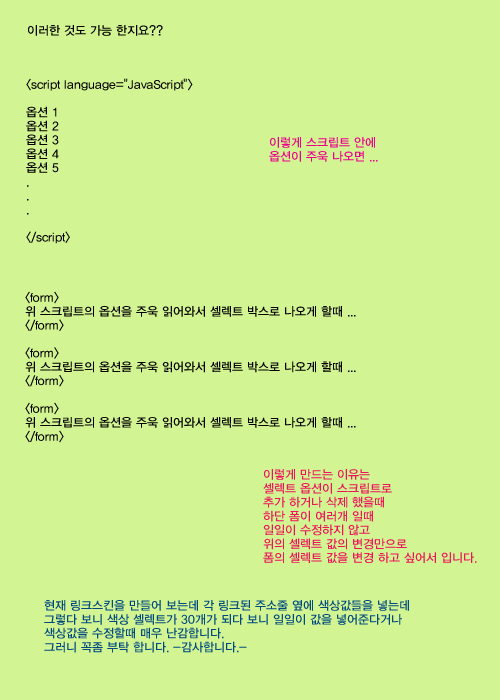 이러한 것도 가능 한지요??

<script language="JavaScript">

옵션 1
옵션 2
옵션 3
옵션 4
옵션 5
.
.
.

</script>

이렇게 스크립트 안에
옵션이 주욱 나오면 ...

<form>
위 스크립트의 옵션을 주욱 읽어와서 셀렉트 박스로 나오게 할때 ...
</form>

<form>
위 스크립트의 옵션을 주욱 읽어와서 셀렉트 박스로 나오게 할때 ...
</form>

<form>
위 스크립트의 옵션을 주욱 읽어와서 셀렉트 박스로 나오게 할때 ...
</form>

이렇게 만드는 이유는
셀렉트 옵션이 스크립트로
추가 하거나 삭제 했을때
하단 폼이 여러개 일때
일일이 수정하지 않고
위의 셀렉트 값의 변경만으로
폼의 셀렉트 값을 변경 하고 싶어서 입니다.

현재 링크스킨을 만들어 보는데 각 링크된 주소줄 옆에 색상값들을 넣는데
그렇다 보니 색상 셀렉트가 30개가 되다 보니 일일이 값을 넣어준다거나
색상값을 수정할때 매우 난감합니다.
그러니 꼭좀 부탁 합니다. -감사합니다.-